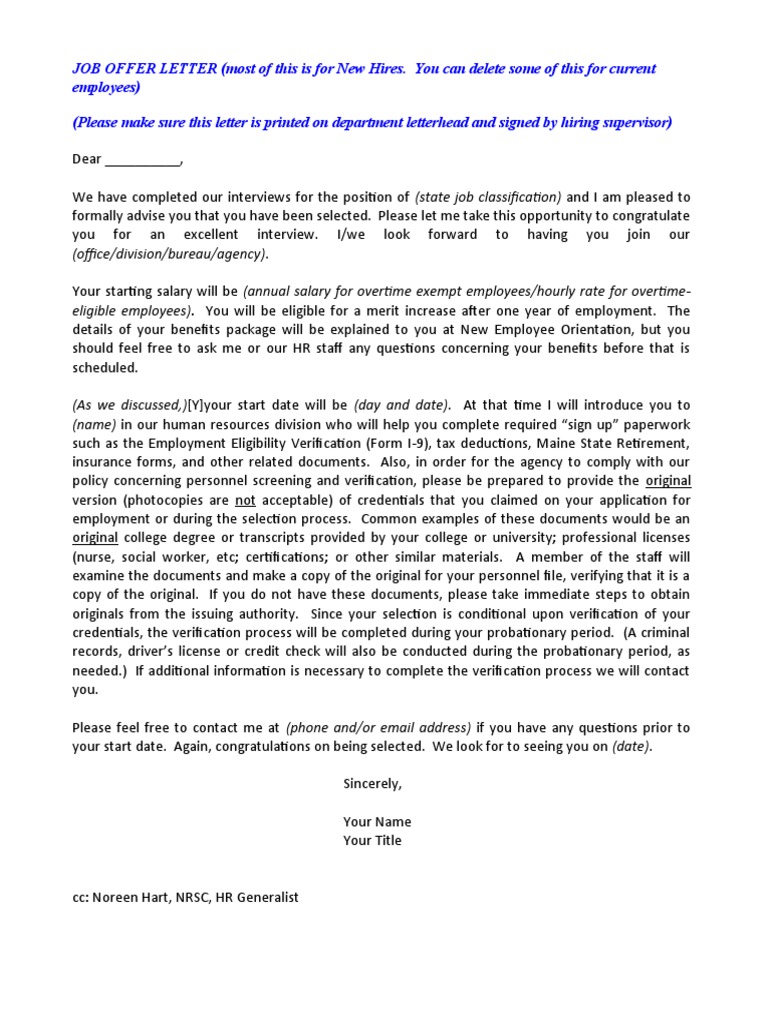 JOB OFFER LETTER (most of this is for New Hires. You can delete some of this for current employees)

(Please make sure this letter is printed on department letterhead and signed by hiring supervisor)

Dear ___________,

We have completed our interviews for the position of (state job classification) and I am pleased to formally advise you that you have been selected. Please let me take this opportunity to congratulate you for an excellent interview. I/we look forward to having you join our (office/division/bureau/agency).

Your starting salary will be (annual salary for overtime exempt employees/hourly rate for overtime-eligible employees). You will be eligible for a merit increase after one year of employment. The details of your benefits package will be explained to you at New Employee Orientation, but you should feel free to ask me or our HR staff any questions concerning your benefits before that is scheduled.

(As we discussed,)[Y]your start date will be (day and date). At that time I will introduce you to (name) in our human resources division who will help you complete required "sign up" paperwork such as the Employment Eligibility Verification (Form I-9), tax deductions, Maine State Retirement, insurance forms, and other related documents. Also, in order for the agency to comply with our policy concerning personnel screening and verification, please be prepared to provide the original version (photocopies are not acceptable) of credentials that you claimed on your application for employment or during the selection process. Common examples of these documents would be an original college degree or transcripts provided by your college or university; professional licenses (nurse, social worker, etc; certifications; or other similar materials. A member of the staff will examine the documents and make a copy of the original for your personnel file, verifying that it is a copy of the original. If you do not have these documents, please take immediate steps to obtain originals from the issuing authority. Since your selection is conditional upon verification of your credentials, the verification process will be completed during your probationary period. (A criminal records, driver's license or credit check will also be conducted during the probationary period, as needed.) If additional information is necessary to complete the verification process we will contact you.

Please feel free to contact me at (phone and/or email address) if you have any questions prior to your start date. Again, congratulations on being selected. We look for to seeing you on (date).

Sincerely,

Your Name
Your Title

cc: Noreen Hart, NRSC, HR Generalist